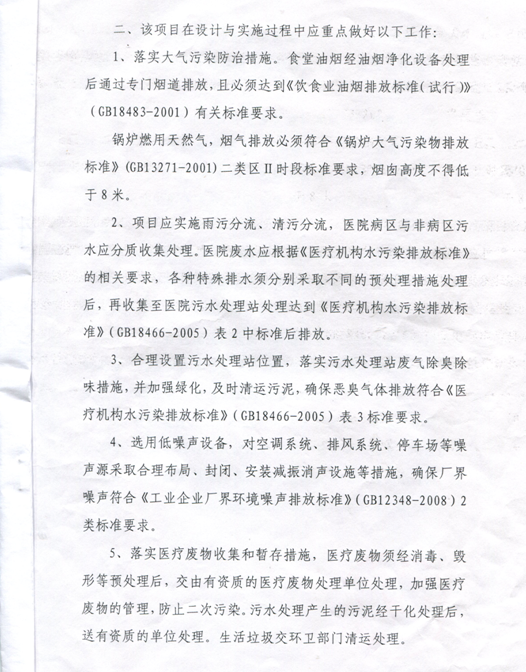 二、该项目在设计与实施过程中应重点做好以下工作：

1、落实大气污染防治措施。食堂油烟经油烟净化设备处理后通过专门烟道排放，且必须达到《饮食业油烟排放标准（试行）》（GB18483-2001）有关标准要求。

锅炉燃用天然气，烟气排放必须符合《锅炉大气污染物排放标准》（GB13271-2001）二类区II时段标准要求，烟囱高度不得低于8米。

2、项目应实施雨污分流、清污分流，医院病区与非病区污水应分质收集处理。医院废水应根据《医疗机构水污染排放标准》的相关要求，各种特殊排水须分别采取不同的预处理措施处理后，再收集至医院污水处理站处理达到《医疗机构水污染排放标准》（GB18466-2005）表2中标准后排放。

3、合理设置污水处理站位置，落实污水处理站废气除臭除味措施，并加强绿化，及时清运污泥，确保恶臭气体排放符合《医疗机构水污染排放标准》（GB18466-2005）表3标准要求。

4、选用低噪声设备，对空调系统、排风系统、停车场等噪声源采取合理布局、封闭、安装减振消声设施等措施，确保厂界噪声符合《工业企业厂界环境噪声排放标准》（GB12348-2008）2类标准要求。

5、落实医疗废物收集和暂存措施，医疗废物须经消毒、毁形等预处理后，交由有资质的医疗废物处理单位处理，加强医疗废物的管理，防止二次污染。污水处理产生的污泥经干化处理后，送有资质的单位处理。生活垃圾交环卫部门清运处理。